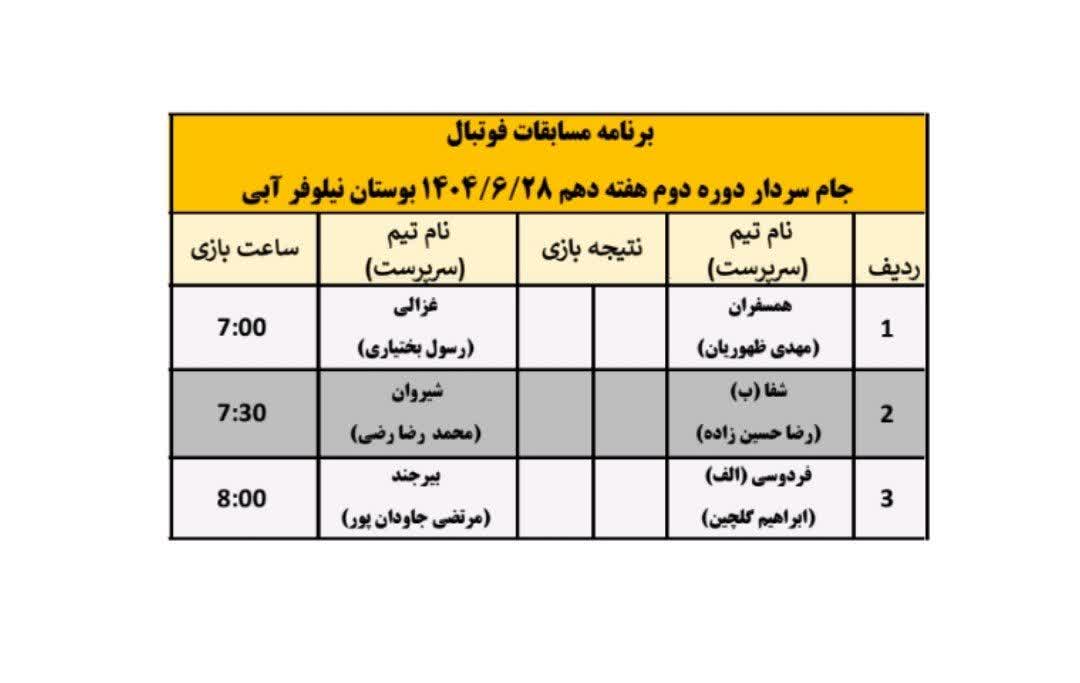 برنامه مسابقات فوتبال

جام سردار دوره دوم هفته دهم ۱۴۰۴/۶/۲۸ بوستان نیلوفر آبی

| ردیف | نام تیم (سرپرست) | نتیجه بازی | | نام تیم (سرپرست) | ساعت بازی |
|---|---|---|---|---|---|
| 1 | همسفران (مهدی ظهوریان) | | | غزالی (رسول بختیاری) | 7:00 |
| 2 | شفا (ب) (رضا حسین زاده) | | | شیروان (محمد رضا رضی) | 7:30 |
| 3 | فردوسی (الف) (ابراهیم گلچین) | | | بیرجند (مرتضی جاودان پور) | 8:00 |